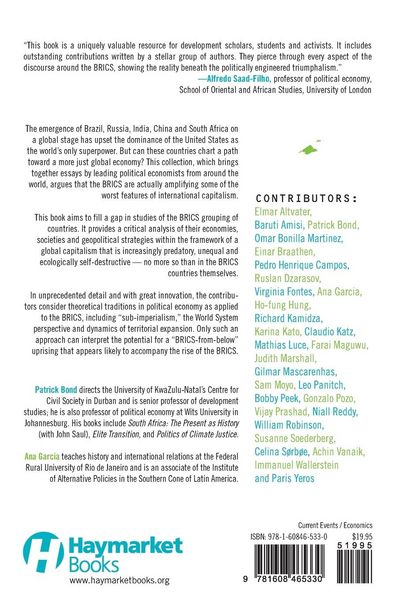 "This book is a uniquely valuable resource for development scholars, students and activists. It includes outstanding contributions written by a stellar group of authors. They pierce through every aspect of the discourse around the BRICS, showing the reality beneath the politically engineered triumphalism."
—Alfredo Saad-Filho, professor of political economy,
School of Oriental and African Studies, University of London

The emergence of Brazil, Russia, India, China and South Africa on a global stage has upset the dominance of the United States as the world's only superpower. But can these countries chart a path toward a more just global economy? This collection, which brings together essays by leading political economists from around the world, argues that the BRICS are actually amplifying some of the worst features of international capitalism.

This book aims to fill a gap in studies of the BRICS grouping of countries. It provides a critical analysis of their economies, societies and geopolitical strategies within the framework of a global capitalism that is increasingly predatory, unequal and ecologically self-destructive — no more so than in the BRICS countries themselves.

In unprecedented detail and with great innovation, the contributors consider theoretical traditions in political economy as applied to the BRICS, including "sub-imperialism," the World System perspective and dynamics of territorial expansion. Only such an approach can interpret the potential for a "BRICS-from-below" uprising that appears likely to accompany the rise of the BRICS.

Patrick Bond directs the University of KwaZulu-Natal's Centre for Civil Society in Durban and is senior professor of development studies; he is also professor of political economy at Wits University in Johannesburg. His books include South Africa: The Present as History (with John Saul), Elite Transition, and Politics of Climate Justice.

Ana Garcia teaches history and international relations at the Federal Rural University of Rio de Janeiro and is an associate of the Institute of Alternative Policies in the Southern Cone of Latin America.

CONTRIBUTORS:
Elmar Altvater, Baruti Amisi, Patrick Bond, Omar Bonilla Martinez, Einar Braathen, Pedro Henrique Campos, Ruslan Dzarasov, Virginia Fontes, Ana Garcia, Ho-fung Hung, Richard Kamidza, Karina Kato, Claudio Katz, Mathias Luce, Farai Maguwu, Judith Marshall, Gilmar Mascarenhas, Sam Moyo, Leo Panitch, Bobby Peek, Gonzalo Pozo, Vijay Prashad, Niall Reddy, William Robinson, Susanne Soederberg, Celina Sørbøe, Achin Vanaik, Immanuel Wallerstein and Paris Yeros

Haymarket Books
www.haymarketbooks.org

Current Events / Economics
ISBN: 978-1-60846-533-0
$19.95
51995
9 781608 465330